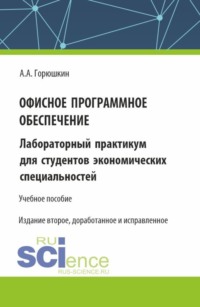 А.А. Горюшкин

ОФИСНОЕ ПРОГРАММНОЕ ОБЕСПЕЧЕНИЕ

Лабораторный практикум для студентов экономических специальностей

Учебное пособие

Издание второе, доработанное и исправленное

RU SCIence
RUS-SCIENCE.RU